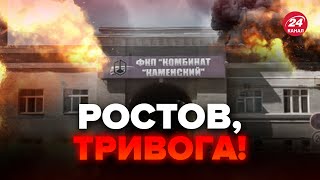 24 КАНАЛ

ФКП "КОМБИНАТ "КАМЕНСКИЙ"

РОСТОВ, ТРИВОГА!